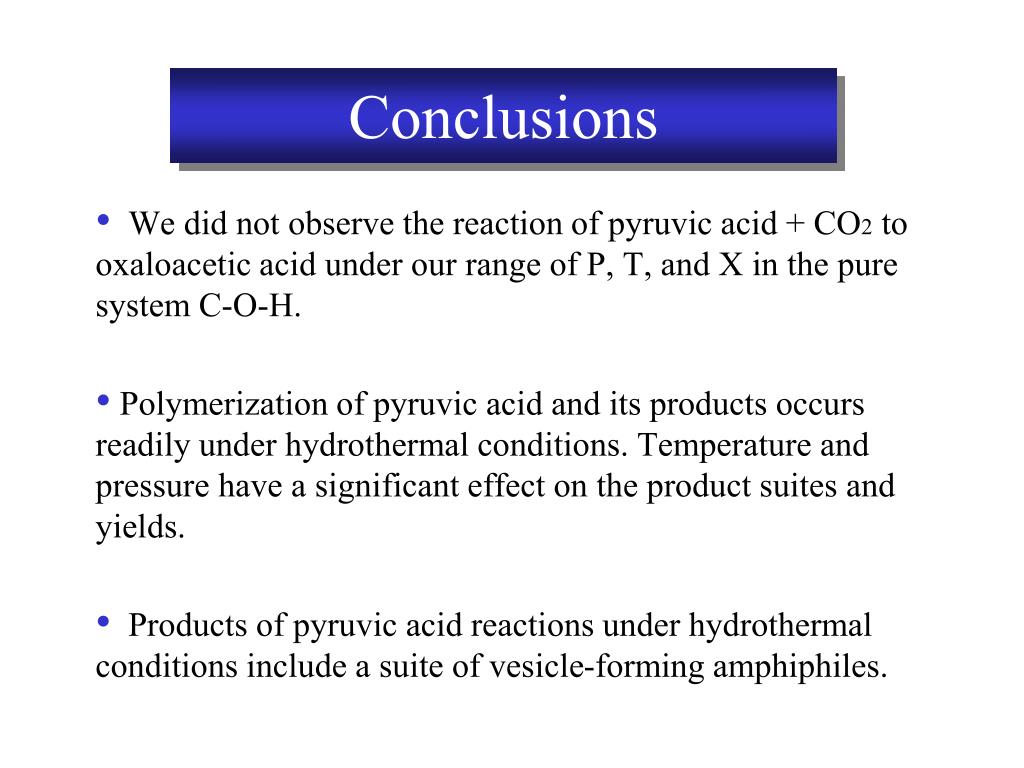 Conclusions

• We did not observe the reaction of pyruvic acid + $CO_2$ to oxaloacetic acid under our range of P, T, and X in the pure system C-O-H.

• Polymerization of pyruvic acid and its products occurs readily under hydrothermal conditions. Temperature and pressure have a significant effect on the product suites and yields.

• Products of pyruvic acid reactions under hydrothermal conditions include a suite of vesicle-forming amphiphiles.